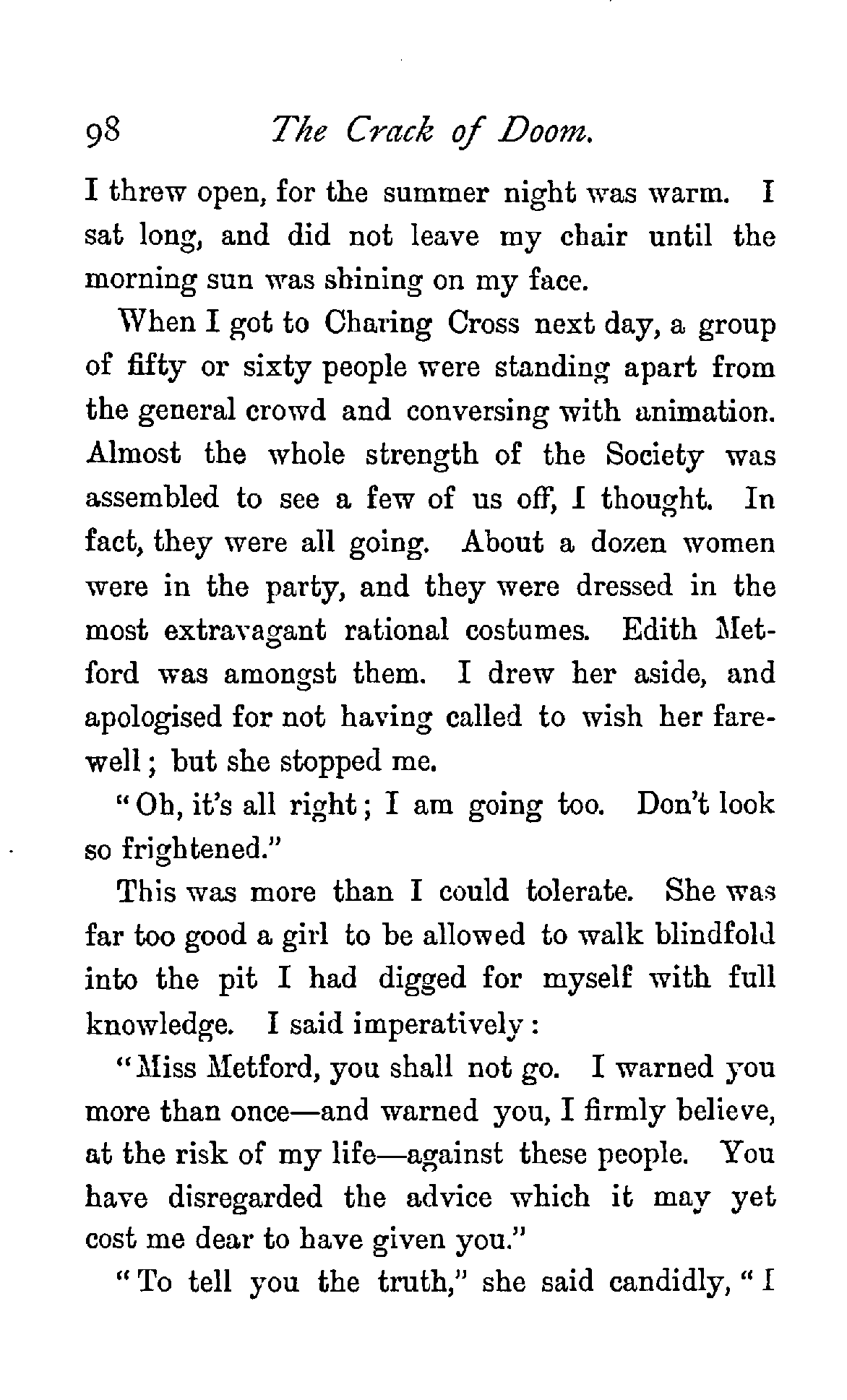 98 The Crack of Doom.

I threw open, for the summer night was warm. I sat long, and did not leave my chair until the morning sun was shining on my face.

When I got to Charing Cross next day, a group of fifty or sixty people were standing apart from the general crowd and conversing with animation. Almost the whole strength of the Society was assembled to see a few of us off, I thought. In fact, they were all going. About a dozen women were in the party, and they were dressed in the most extravagant rational costumes. Edith Metford was amongst them. I drew her aside, and apologised for not having called to wish her farewell; but she stopped me.

"Oh, it's all right; I am going too. Don't look so frightened."

This was more than I could tolerate. She was far too good a girl to be allowed to walk blindfold into the pit I had digged for myself with full knowledge. I said imperatively:

"Miss Metford, you shall not go. I warned you more than once—and warned you, I firmly believe, at the risk of my life—against these people. You have disregarded the advice which it may yet cost me dear to have given you."

"To tell you the truth," she said candidly, "I